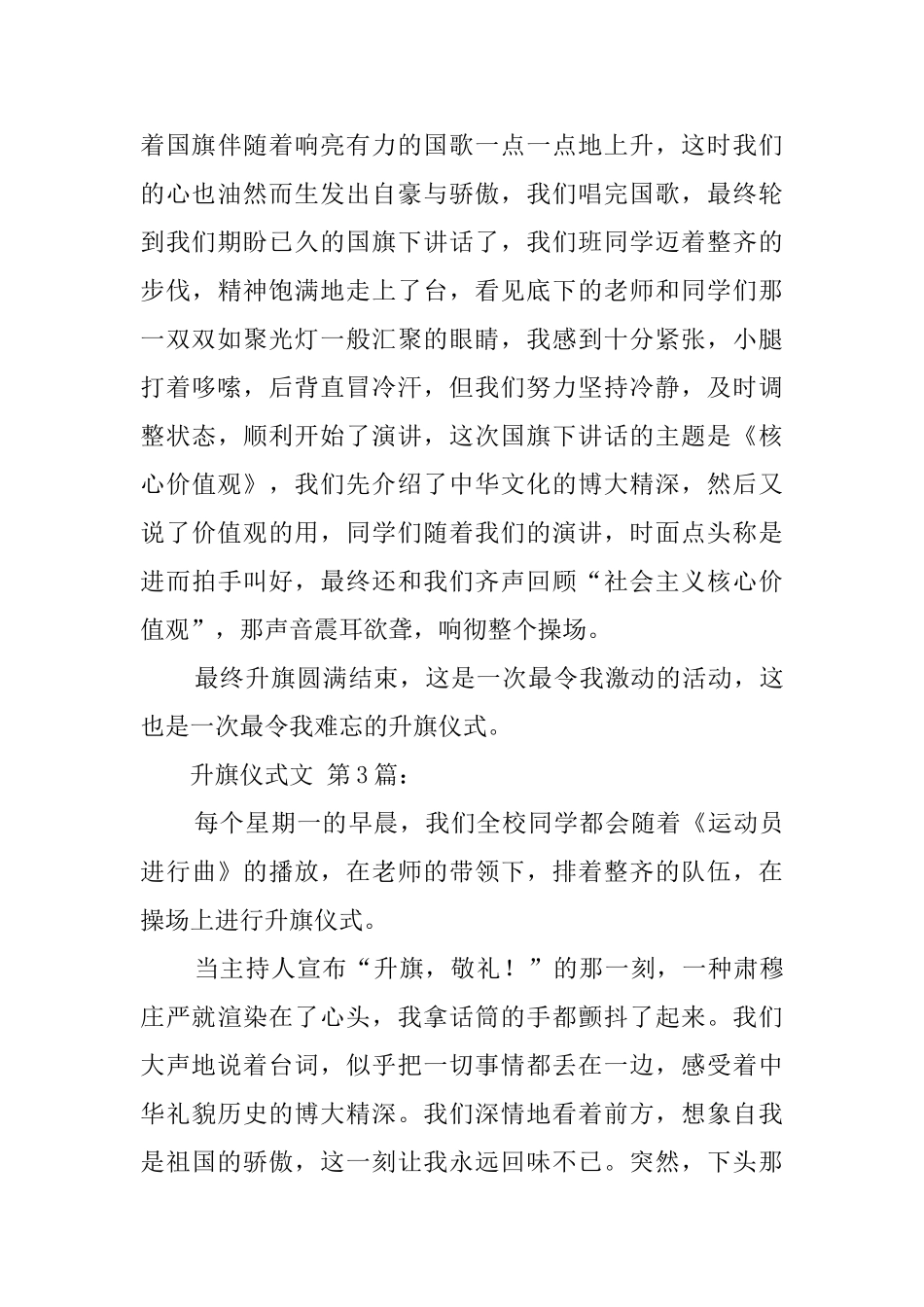 着国旗伴随着响亮有力的国歌一点一点地上升，这时我们的心也油然而生发出自豪与骄傲，我们唱完国歌，最终轮到我们期盼已久的国旗下讲话了，我们班同学迈着整齐的步伐，精神饱满地走上了台，看见底下的老师和同学们那一双双如聚光灯一般汇聚的眼睛，我感到十分紧张，小腿打着哆嗦，后背直冒冷汗，但我们努力坚持冷静，及时调整状态，顺利开始了演讲，这次国旗下讲话的主题是《核心价值观》，我们先介绍了中华文化的博大精深，然后又说了价值观的用，同学们随着我们的演讲，时面点头称是进而拍手叫好，最终还和我们齐声回顾“社会主义核心价值观”，那声音震耳欲聋，响彻整个操场。

最终升旗圆满结束，这是一次最令我激动的活动，这也是一次最令我难忘的升旗仪式。

升旗仪式文 第3篇：

每个星期一的早晨，我们全校同学都会随着《运动员进行曲》的播放，在老师的带领下，排着整齐的队伍，在操场上进行升旗仪式。

当主持人宣布“升旗，敬礼！”的那一刻，一种肃穆庄严就渲染在了心头，我拿话筒的手都颤抖了起来。我们大声地说着台词，似乎把一切事情都丢在一边，感受着中华礼貌历史的博大精深。我们深情地看着前方，想象自我是祖国的骄傲，这一刻让我永远回味不已。突然，下头那